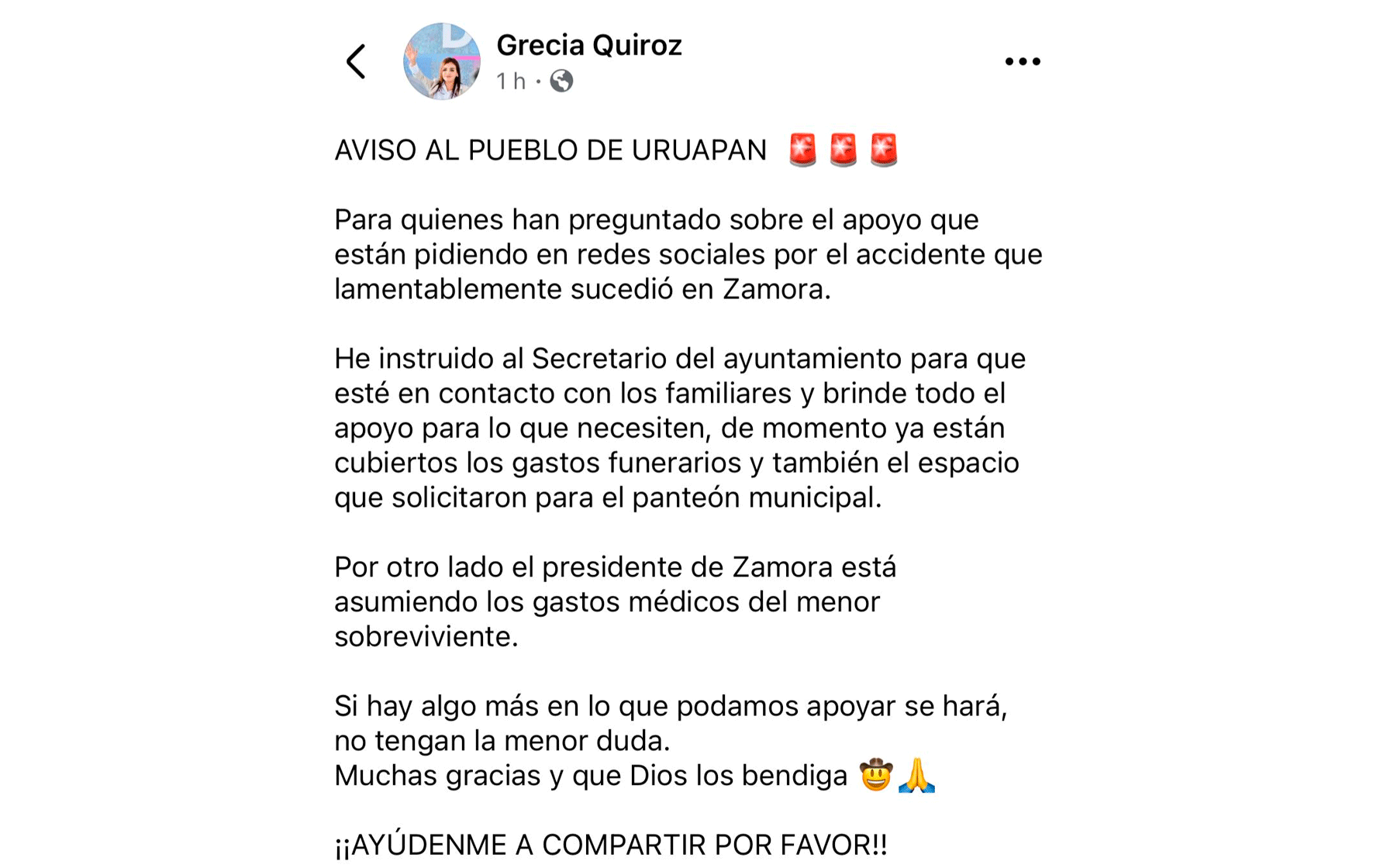 Grecia Quiroz
1 h ·

AVISO AL PUEBLO DE URUAPAN 🚨🚨🚨

Para quienes han preguntado sobre el apoyo que están pidiendo en redes sociales por el accidente que lamentablemente sucedió en Zamora.

He instruido al Secretario del ayuntamiento para que esté en contacto con los familiares y brinde todo el apoyo para lo que necesiten, de momento ya están cubiertos los gastos funerarios y también el espacio que solicitaron para el panteón municipal.

Por otro lado el presidente de Zamora está asumiendo los gastos médicos del menor sobreviviente.

Si hay algo más en lo que podamos apoyar se hará, no tengan la menor duda.
Muchas gracias y que Dios los bendiga 🤠🙏

¡¡AYÚDENME A COMPARTIR POR FAVOR!!